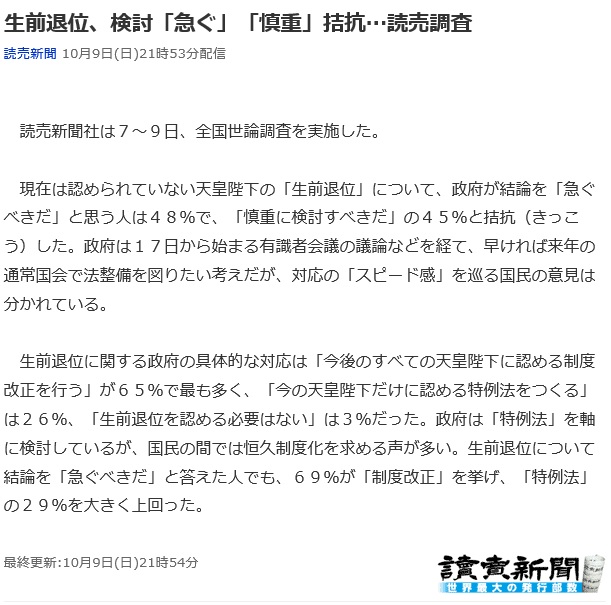 生前退位、検討「急ぐ」「慎重」拮抗…読売調査

読売新聞 10月9日(日)21時53分配信

読売新聞社は７～９日、全国世論調査を実施した。

現在は認められていない天皇陛下の「生前退位」について、政府が結論を「急ぐべきだ」と思う人は４８％で、「慎重に検討すべきだ」の４５％と拮抗（きっこう）した。政府は１７日から始まる有識者会議の議論などを経て、早ければ来年の通常国会で法整備を図りたい考えだが、対応の「スピード感」を巡る国民の意見は分かれている。

生前退位に関する政府の具体的な対応は「今後のすべての天皇陛下に認める制度改正を行う」が６５％で最も多く、「今の天皇陛下だけに認める特例法をつくる」は２６％、「生前退位を認める必要はない」は３％だった。政府は「特例法」を軸に検討しているが、国民の間では恒久制度化を求める声が多い。生前退位について結論を「急ぐべきだ」と答えた人でも、６９％が「制度改正」を挙げ、「特例法」の２９％を大きく上回った。

最終更新:10月9日(日)21時54分

讀賣新聞
世界最大の発行部数